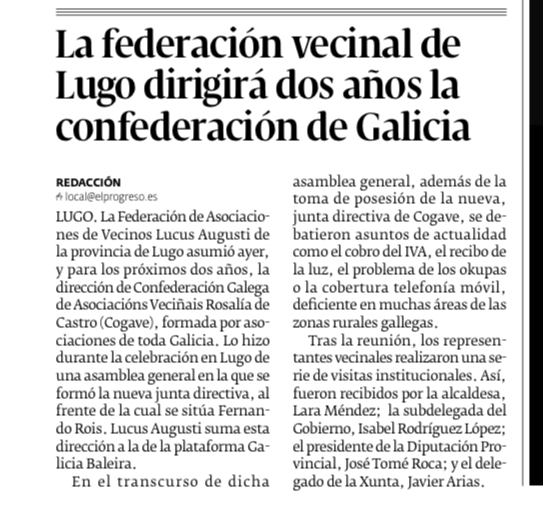 La federación vecinal de Lugo dirigirá dos años la confederación de Galicia

REDACCIÓN
local@elprogreso.es

LUGO. La Federación de Asociaciones de Vecinos Lucus Augusti de la provincia de Lugo asumió ayer, y para los próximos dos años, la dirección de Confederación Galega de Asociacións Veciñais Rosalía de Castro (Cogave), formada por asociaciones de toda Galicia. Lo hizo durante la celebración en Lugo de una asamblea general en la que se formó la nueva junta directiva, al frente de la cual se sitúa Fernando Rois. Lucus Augusti suma esta dirección a la de la plataforma Galicia Baleira.

En el transcurso de dicha asamblea general, además de la toma de posesión de la nueva, junta directiva de Cogave, se debatieron asuntos de actualidad como el cobro del IVA, el recibo de la luz, el problema de los okupas o la cobertura telefonía móvil, deficiente en muchas áreas de las zonas rurales gallegas.

Tras la reunión, los representantes vecinales realizaron una serie de visitas institucionales. Así, fueron recibidos por la alcaldesa, Lara Méndez; la subdelegada del Gobierno, Isabel Rodríguez López; el presidente de la Diputación Provincial, José Tomé Roca; y el delegado de la Xunta, Javier Arias.